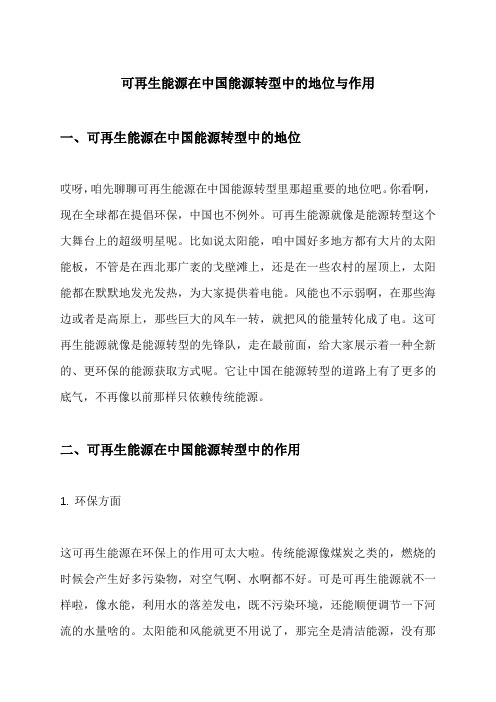 可再生能源在中国能源转型中的地位与作用

一、可再生能源在中国能源转型中的地位

哎呀，咱先聊聊可再生能源在中国能源转型里那超重要的地位吧。你看啊，现在全球都在提倡环保，中国也不例外。可再生能源就像是能源转型这个大舞台上的超级明星呢。比如说太阳能，咱中国好多地方都有大片的太阳能板，不管是在西北那广袤的戈壁滩上，还是在一些农村的屋顶上，太阳能都在默默地发光发热，为大家提供着电能。风能也不示弱啊，在那些海边或者是高原上，那些巨大的风车一转，就把风的能量转化成了电。这可再生能源就像是能源转型的先锋队，走在最前面，给大家展示着一种全新的、更环保的能源获取方式呢。它让中国在能源转型的道路上有了更多的底气，不再像以前那样只依赖传统能源。

二、可再生能源在中国能源转型中的作用

1. 环保方面

这可再生能源在环保上的作用可太大啦。传统能源像煤炭之类的，燃烧的时候会产生好多污染物，对空气啊、水啊都不好。可是可再生能源就不一样啦，像水能，利用水的落差发电，既不污染环境，还能顺便调节一下河流的水量啥的。太阳能和风能就更不用说了，那完全是清洁能源，没有那